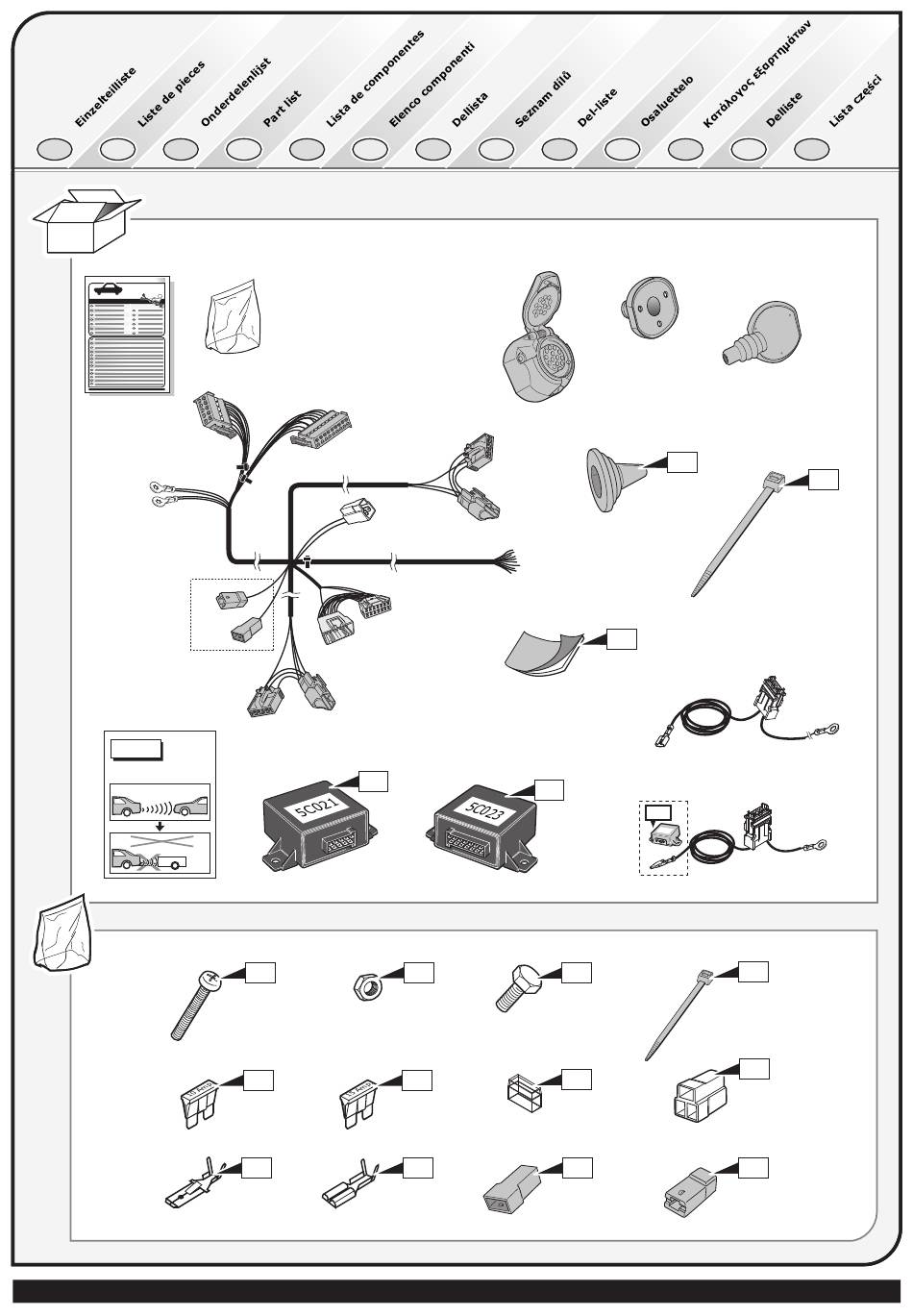 Einzelteilliste
Liste de pieces
Onderdelenlijst
Part list
Lista de componentes
Elenco componenti
Dellista
Seznam dílů
Del-liste
Osaluettelo
Κατάλογος εξαρτημάτων
Delliste
Lista części

5C021
5C023